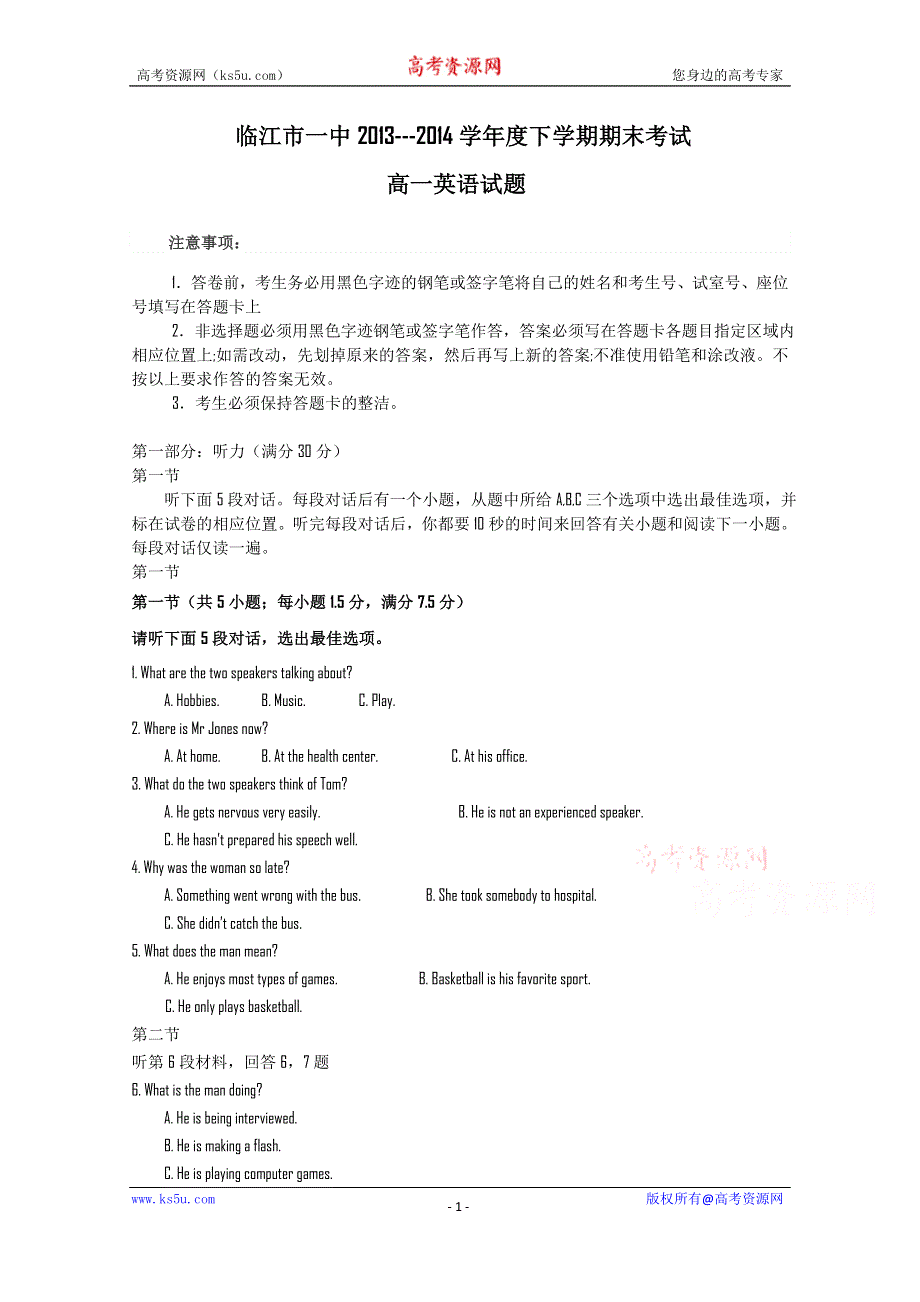 高考资源网（ks5u.com） 高考资源网 您身边的高考专家

临江市一中 2013---2014 学年度下学期期末考试

高一英语试题

注意事项：

1. 答卷前，考生务必用黑色字迹的钢笔或签字笔将自己的姓名和考生号、试室号、座位号填写在答题卡上

2. 非选择题必须用黑色字迹钢笔或签字笔作答，答案必须写在答题卡各题目指定区域内相应位置上;如需改动，先划掉原来的答案，然后再写上新的答案;不准使用铅笔和涂改液。不按以上要求作答的答案无效。

3. 考生必须保持答题卡的整洁。

第一部分：听力（满分 30 分）
第一节
听下面 5 段对话。每段对话后有一个小题，从题中所给 A.B.C 三个选项中选出最佳选项，并标在试卷的相应位置。听完每段对话后，你都要 10 秒的时间来回答有关小题和阅读下一小题。每段对话仅读一遍。
第一节
第一节（共 5 小题；每小题 1.5 分，满分 7.5 分）
请听下面 5 段对话，选出最佳选项。

1. What are the two speakers talking about?
A. Hobbies. B. Music. C. Play.
2. Where is Mr Jones now?
A. At home. B. At the health center. C. At his office.
3. What do the two speakers think of Tom?
A. He gets nervous very easily. B. He is not an experienced speaker.
C. He hasn't prepared his speech well.
4. Why was the woman so late?
A. Something went wrong with the bus. B. She took somebody to hospital.
C. She didn't catch the bus.
5. What does the man mean?
A. He enjoys most types of games. B. Basketball is his favorite sport.
C. He only plays basketball.
第二节
听第 6 段材料，回答 6，7 题
6. What is the man doing?
A. He is being interviewed.
B. He is making a flash.
C. He is playing computer games.

高考资源网
高考资源网

www.ks5u.com - 1 - 版权所有@高考资源网